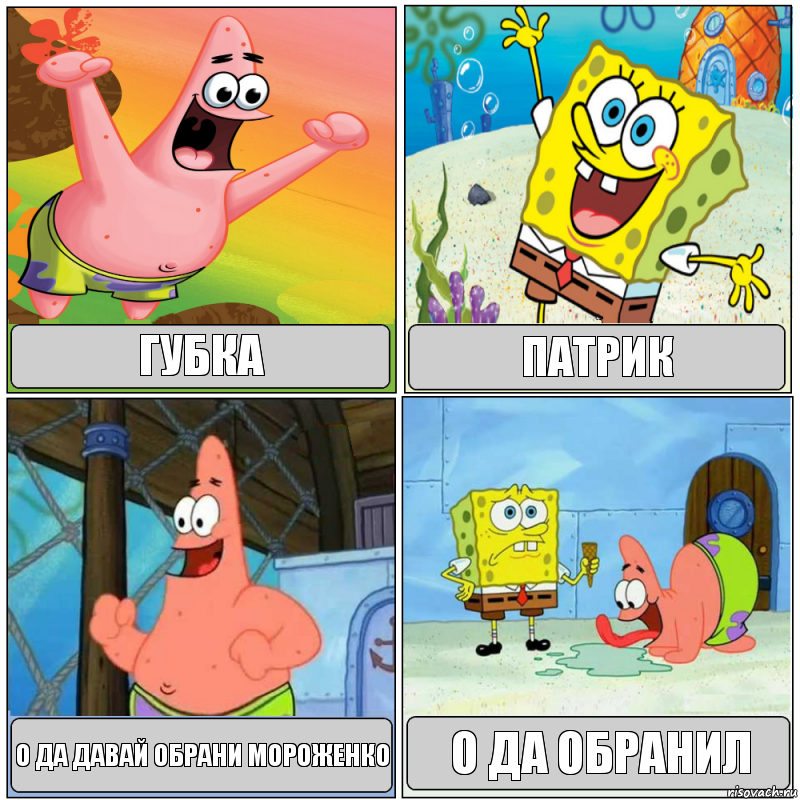 ГУБКА

ПАТРИК

О ДА ДАВАЙ ОБРАНИ МОРОЖЕНКО

О ДА ОБРАНИЛ

risovach.ru